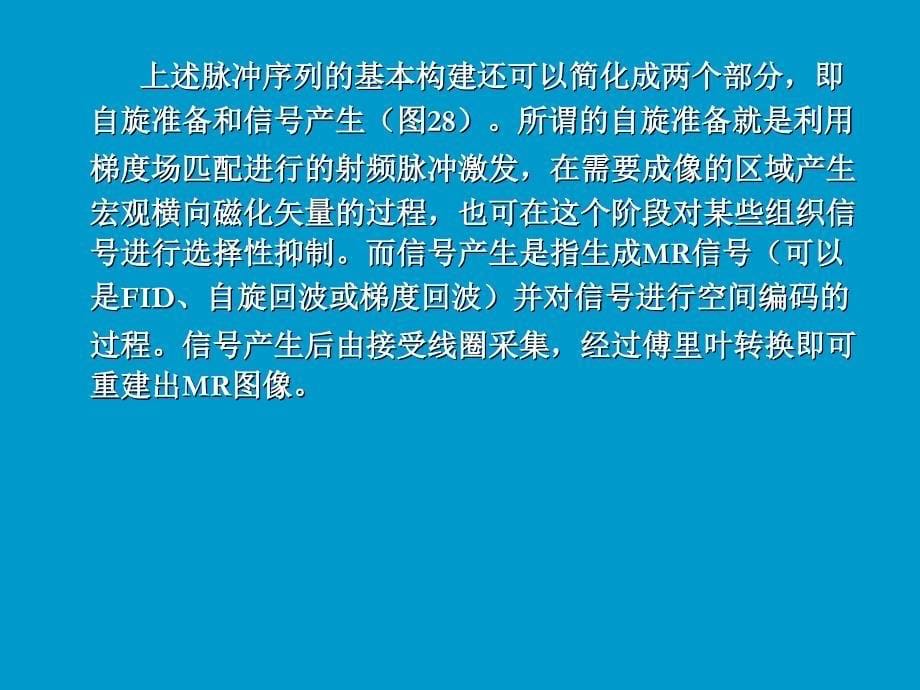 上述脉冲序列的基本构建还可以简化成两个部分，即自旋准备和信号产生（图28）。所谓的自旋准备就是利用梯度场匹配进行的射频脉冲激发，在需要成像的区域产生宏观横向磁化矢量的过程，也可在这个阶段对某些组织信号进行选择性抑制。而信号产生是指生成MR信号（可以是FID、自旋回波或梯度回波）并对信号进行空间编码的过程。信号产生后由接受线圈采集，经过傅里叶转换即可重建出MR图像。